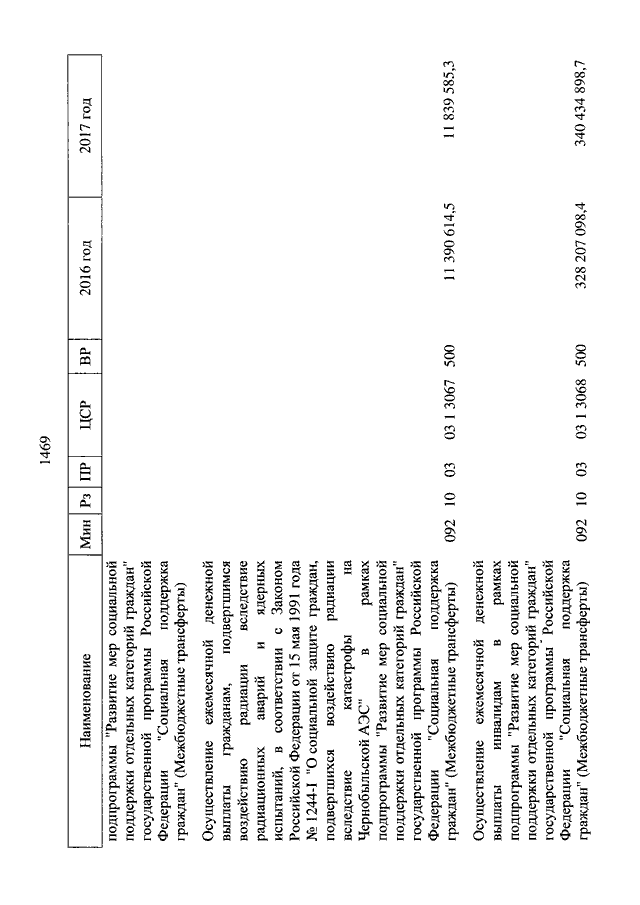 1469

| Наименование | Мин | Рз | ПР | ЦСР | ВР | 2016 год | 2017 год |
|---|---|---|---|---|---|---|---|
| подпрограммы "Развитие мер социальной поддержки отдельных категорий граждан" государственной программы Российской Федерации "Социальная поддержка граждан" (Межбюджетные трансферты) | | | | | | | |
| Осуществление ежемесячной денежной выплаты гражданам, подвергшимся воздействию радиации вследствие радиационных аварий и ядерных испытаний, в соответствии с Законом Российской Федерации от 15 мая 1991 года № 1244-I "О социальной защите граждан, подвергшихся воздействию радиации вследствие катастрофы на Чернобыльской АЭС" в рамках подпрограммы "Развитие мер социальной поддержки отдельных категорий граждан" государственной программы Российской Федерации "Социальная поддержка граждан" (Межбюджетные трансферты) | 092 | 10 | 03 | 03 1 3067 | 500 | 11 390 614,5 | 11 839 585,3 |
| Осуществление ежемесячной денежной выплаты инвалидам в рамках подпрограммы "Развитие мер социальной поддержки отдельных категорий граждан" государственной программы Российской Федерации "Социальная поддержка граждан" (Межбюджетные трансферты) | 092 | 10 | 03 | 03 1 3068 | 500 | 328 207 098,4 | 340 434 898,7 |